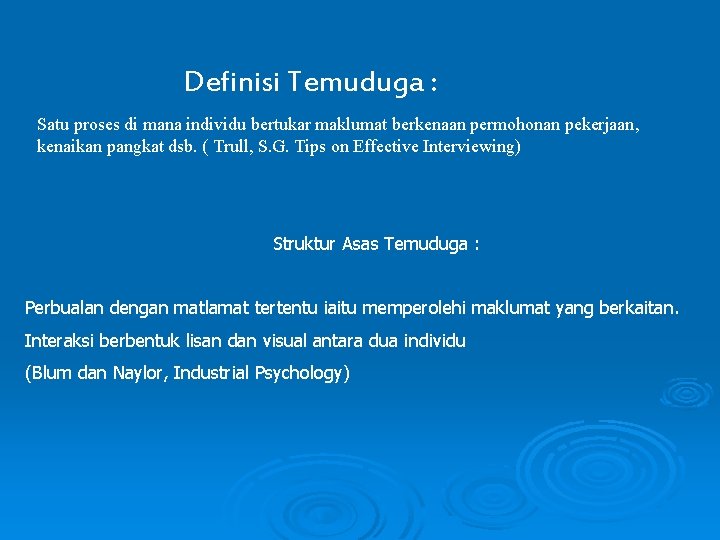 Definisi Temuduga :

Satu proses di mana individu bertukar maklumat berkenaan permohonan pekerjaan, kenaikan pangkat dsb. ( Trull, S.G. Tips on Effective Interviewing)

Struktur Asas Temuduga :

Perbualan dengan matlamat tertentu iaitu memperolehi maklumat yang berkaitan.

Interaksi berbentuk lisan dan visual antara dua individu

(Blum dan Naylor, Industrial Psychology)